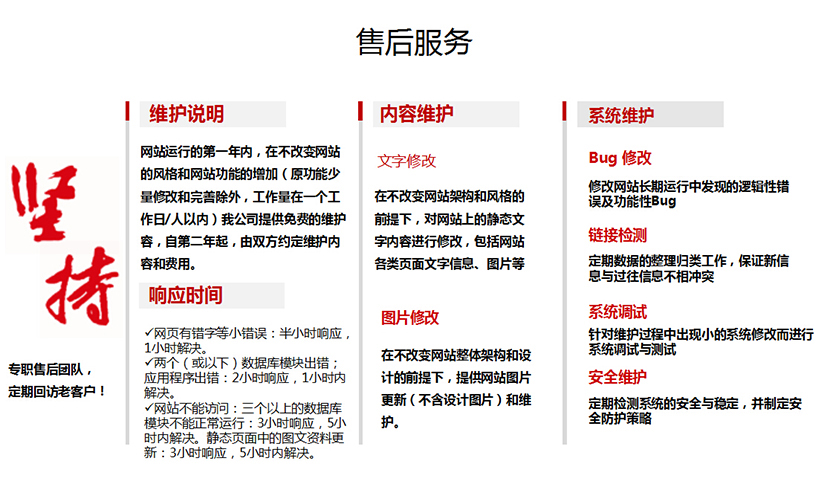 售后服务

坚持

专职售后团队，
定期回访老客户！

维护说明

网站运行的第一年内，在不改变网站的风格和网站功能的增加（原功能少量修改和完善除外，工作量在一个工作日/人以内）我公司提供免费的维护容，自第二年起，由双方约定维护内容和费用。

响应时间

✓网页有错字等小错误：半小时响应，1小时解决。
✓两个（或以下）数据库模块出错；应用程序出错：2小时响应，1小时内解决。
✓网站不能访问：三个以上的数据库模块不能正常运行：3小时响应，5小时内解决。静态页面中的图文资料更新：3小时响应，5小时内解决。

内容维护

文字修改

在不改变网站架构和风格的前提下，对网站上的静态文字内容进行修改，包括网站各类页面文字信息、图片等

图片修改

在不改变网站整体架构和设计的前提下，提供网站图片更新（不含设计图片）和维护。

系统维护

Bug 修改

修改网站长期运行中发现的逻辑性错误及功能性Bug

链接检测

定期数据的整理归类工作，保证新信息与过往信息不相冲突

系统调试

针对维护过程中出现小的系统修改而进行系统调试与测试

安全维护

定期检测系统的安全与稳定，并制定安全防护策略